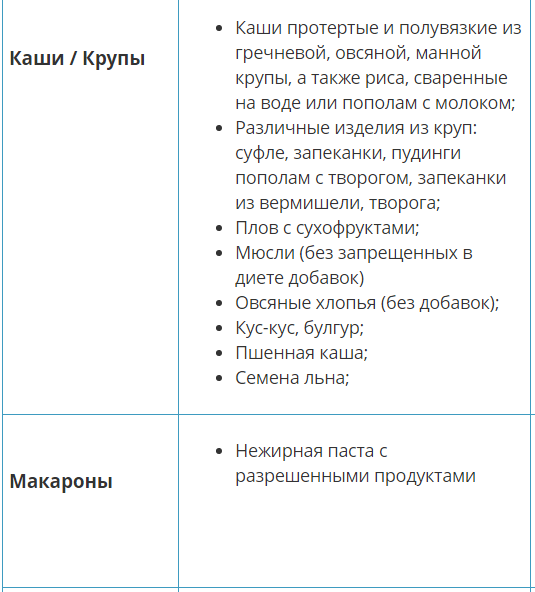 | | |
|---|---|
| **Каши / Крупы** | • Каши протертые и полувязкие из гречневой, овсяной, манной крупы, а также риса, сваренные на воде или пополам с молоком; • Различные изделия из круп: суфле, запеканки, пудинги пополам с творогом, запеканки из вермишели, творога; • Плов с сухофруктами; • Мюсли (без запрещенных в диете добавок) • Овсяные хлопья (без добавок); • Кус-кус, булгур; • Пшенная каша; • Семена льна; |
| **Макароны** | • Нежирная паста с разрешенными продуктами |